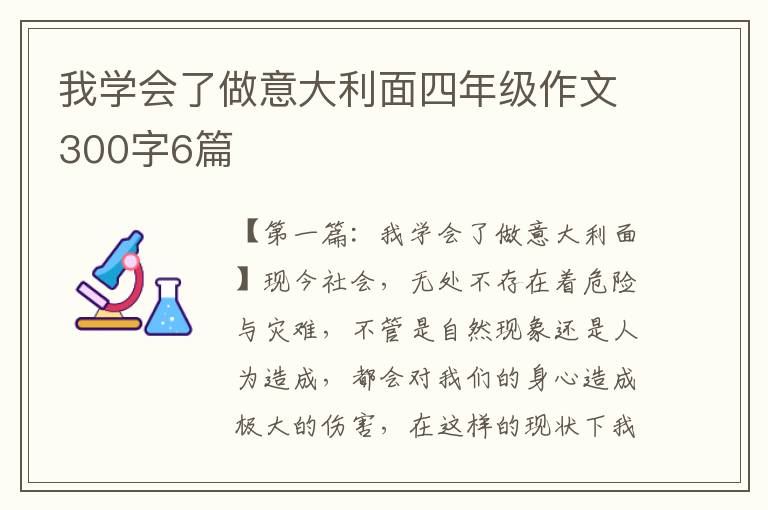 我学会了做意大利面四年级作文300字6篇

【第一篇：我学会了做意大利面】现今社会，无处不存在着危险与灾难，不管是自然现象还是人为造成，都会对我们的身心造成极大的伤害，在这样的现状下我